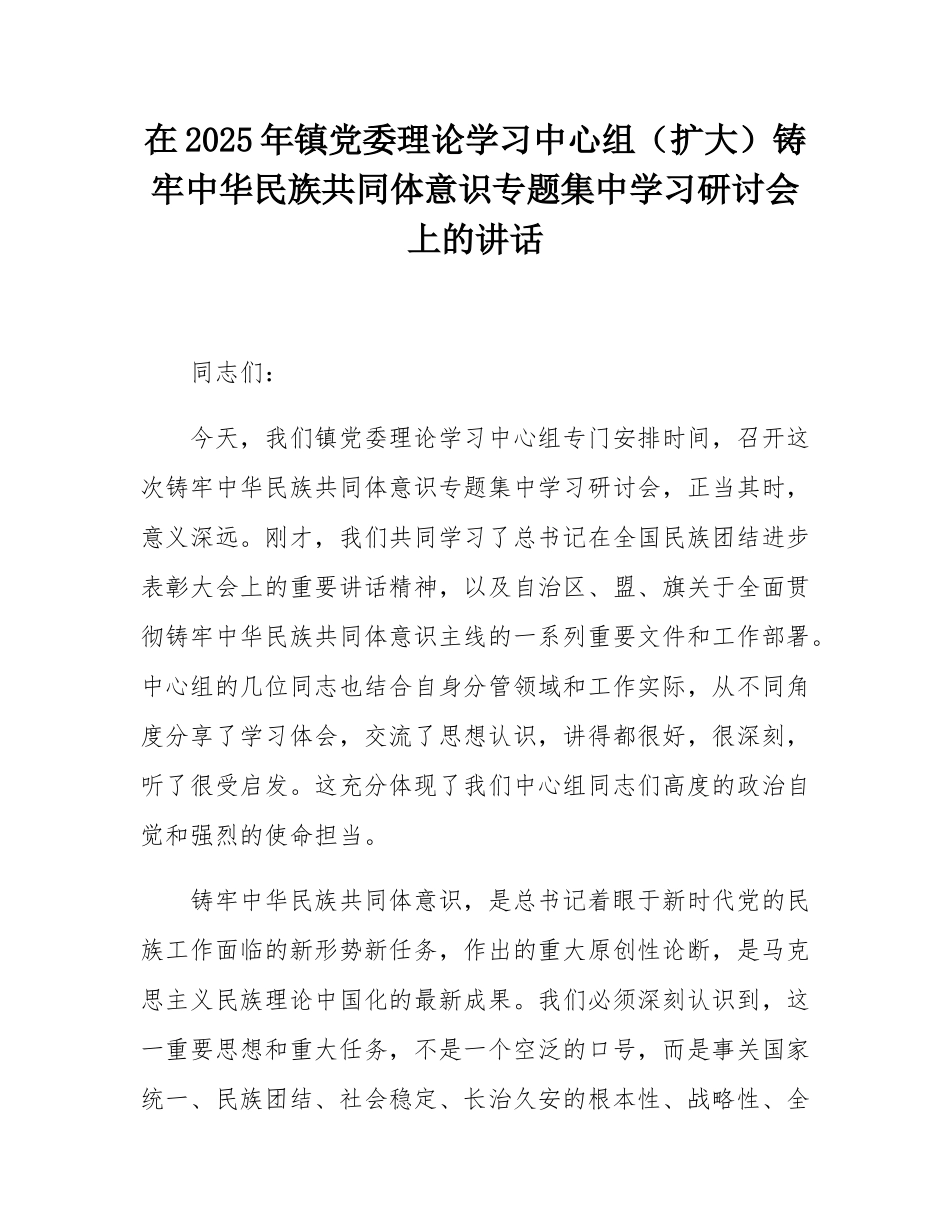 在2025年镇党委理论学习中心组（扩大）铸牢中华民族共同体意识专题集中学习研讨会上的讲话

同志们：

今天，我们镇党委理论学习中心组专门安排时间，召开这次铸牢中华民族共同体意识专题集中学习研讨会，正当其时，意义深远。刚才，我们共同学习了总书记在全国民族团结进步表彰大会上的重要讲话精神，以及自治区、盟、旗关于全面贯彻铸牢中华民族共同体意识主线的一系列重要文件和工作部署。中心组的几位同志也结合自身分管领域和工作实际，从不同角度分享了学习体会，交流了思想认识，讲得都很好，很深刻，听了很受启发。这充分体现了我们中心组同志们高度的政治自觉和强烈的使命担当。

铸牢中华民族共同体意识，是总书记着眼于新时代党的民族工作面临的新形势新任务，作出的重大原创性论断，是马克思主义民族理论中国化的最新成果。我们必须深刻认识到，这一重要思想和重大任务，不是一个空泛的口号，而是事关国家统一、民族团结、社会稳定、长治久安的根本性、战略性、全